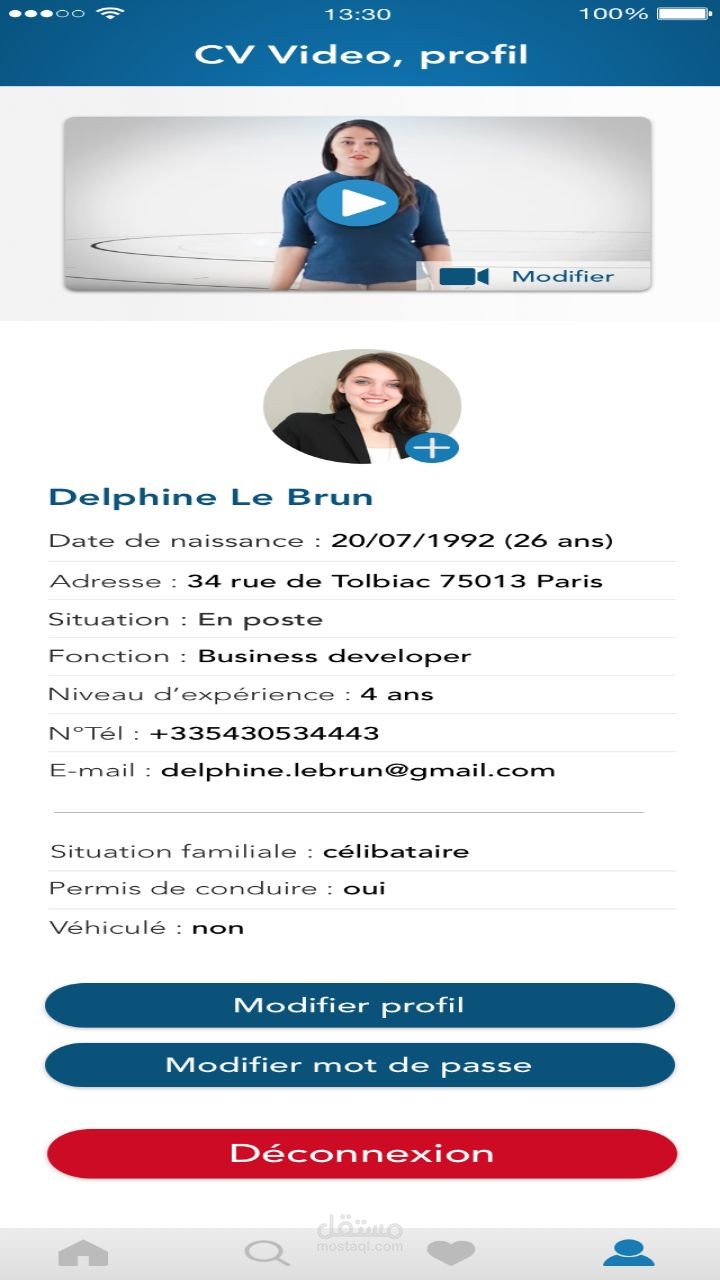 13:30 100%

CV Video, profil

Modifier

Delphine Le Brun

Date de naissance : 20/07/1992 (26 ans)

Adresse : 34 rue de Tolbiac 75013 Paris

Situation : En poste

Fonction : Business developer

Niveau d'expérience : 4 ans

N°Tél : +335430534443

E-mail : delphine.lebrun@gmail.com

Situation familiale : célibataire

Permis de conduire : oui

Véhiculé : non

Modifier profil

Modifier mot de passe

Déconnexion

مستقل
mostaql.com